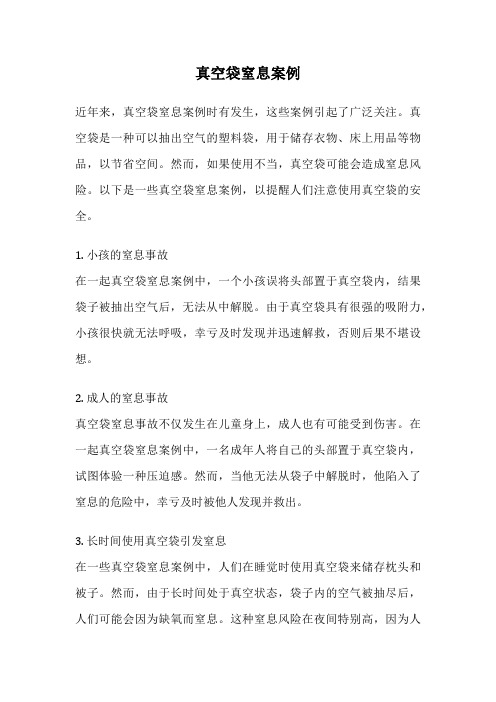 真空袋窒息案例

近年来，真空袋窒息案例时有发生，这些案例引起了广泛关注。真空袋是一种可以抽出空气的塑料袋，用于储存衣物、床上用品等物品，以节省空间。然而，如果使用不当，真空袋可能会造成窒息风险。以下是一些真空袋窒息案例，以提醒人们注意使用真空袋的安全。

1. 小孩的窒息事故
在一起真空袋窒息案例中，一个小孩误将头部置于真空袋内，结果袋子被抽出空气后，无法从中解脱。由于真空袋具有很强的吸附力，小孩很快就无法呼吸，幸亏及时发现并迅速解救，否则后果不堪设想。

2. 成人的窒息事故
真空袋窒息事故不仅发生在儿童身上，成人也有可能受到伤害。在一起真空袋窒息案例中，一名成年人将自己的头部置于真空袋内，试图体验一种压迫感。然而，当他无法从袋子中解脱时，他陷入了窒息的危险中，幸亏及时被他人发现并救出。

3. 长时间使用真空袋引发窒息
在一些真空袋窒息案例中，人们在睡觉时使用真空袋来储存枕头和被子。然而，由于长时间处于真空状态，袋子内的空气被抽尽后，人们可能会因为缺氧而窒息。这种窒息风险在夜间特别高，因为人